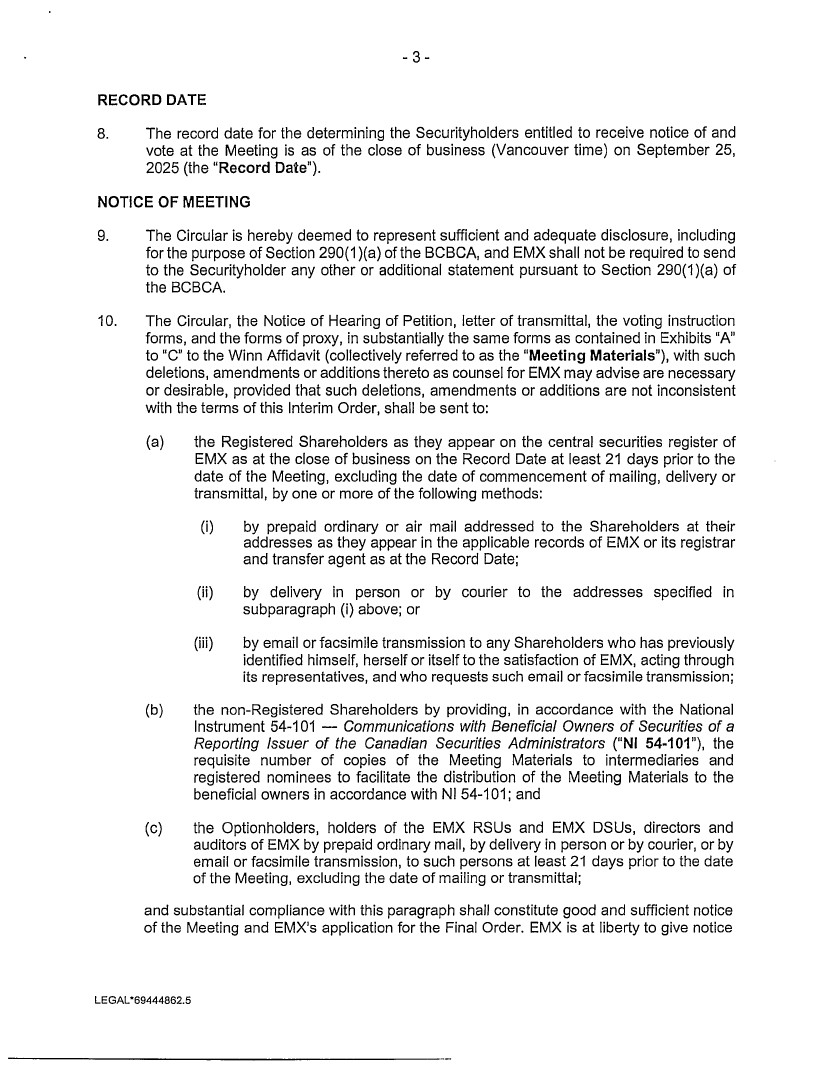 - 3 -

RECORD DATE

8. The record date for the determining the Securityholders entitled to receive notice of and vote at the Meeting is as of the close of business (Vancouver time) on September 25, 2025 (the "Record Date").

NOTICE OF MEETING

9. The Circular is hereby deemed to represent sufficient and adequate disclosure, including for the purpose of Section 290(1)(a) of the BCBCA, and EMX shall not be required to send to the Securityholder any other or additional statement pursuant to Section 290(1)(a) of the BCBCA.

10. The Circular, the Notice of Hearing of Petition, letter of transmittal, the voting instruction forms, and the forms of proxy, in substantially the same forms as contained in Exhibits "A" to "C" to the Winn Affidavit (collectively referred to as the "Meeting Materials"), with such deletions, amendments or additions thereto as counsel for EMX may advise are necessary or desirable, provided that such deletions, amendments or additions are not inconsistent with the terms of this Interim Order, shall be sent to:

(a) the Registered Shareholders as they appear on the central securities register of EMX as at the close of business on the Record Date at least 21 days prior to the date of the Meeting, excluding the date of commencement of mailing, delivery or transmittal, by one or more of the following methods:

(i) by prepaid ordinary or air mail addressed to the Shareholders at their addresses as they appear in the applicable records of EMX or its registrar and transfer agent as at the Record Date;

(ii) by delivery in person or by courier to the addresses specified in subparagraph (i) above; or

(iii) by email or facsimile transmission to any Shareholders who has previously identified himself, herself or itself to the satisfaction of EMX, acting through its representatives, and who requests such email or facsimile transmission;

(b) the non-Registered Shareholders by providing, in accordance with the National Instrument 54-101 — Communications with Beneficial Owners of Securities of a Reporting Issuer of the Canadian Securities Administrators ("NI 54-101"), the requisite number of copies of the Meeting Materials to intermediaries and registered nominees to facilitate the distribution of the Meeting Materials to the beneficial owners in accordance with NI 54-101; and

(c) the Optionholders, holders of the EMX RSUs and EMX DSUs, directors and auditors of EMX by prepaid ordinary mail, by delivery in person or by courier, or by email or facsimile transmission, to such persons at least 21 days prior to the date of the Meeting, excluding the date of mailing or transmittal;

and substantial compliance with this paragraph shall constitute good and sufficient notice of the Meeting and EMX's application for the Final Order. EMX is at liberty to give notice

LEGAL*69444862.5